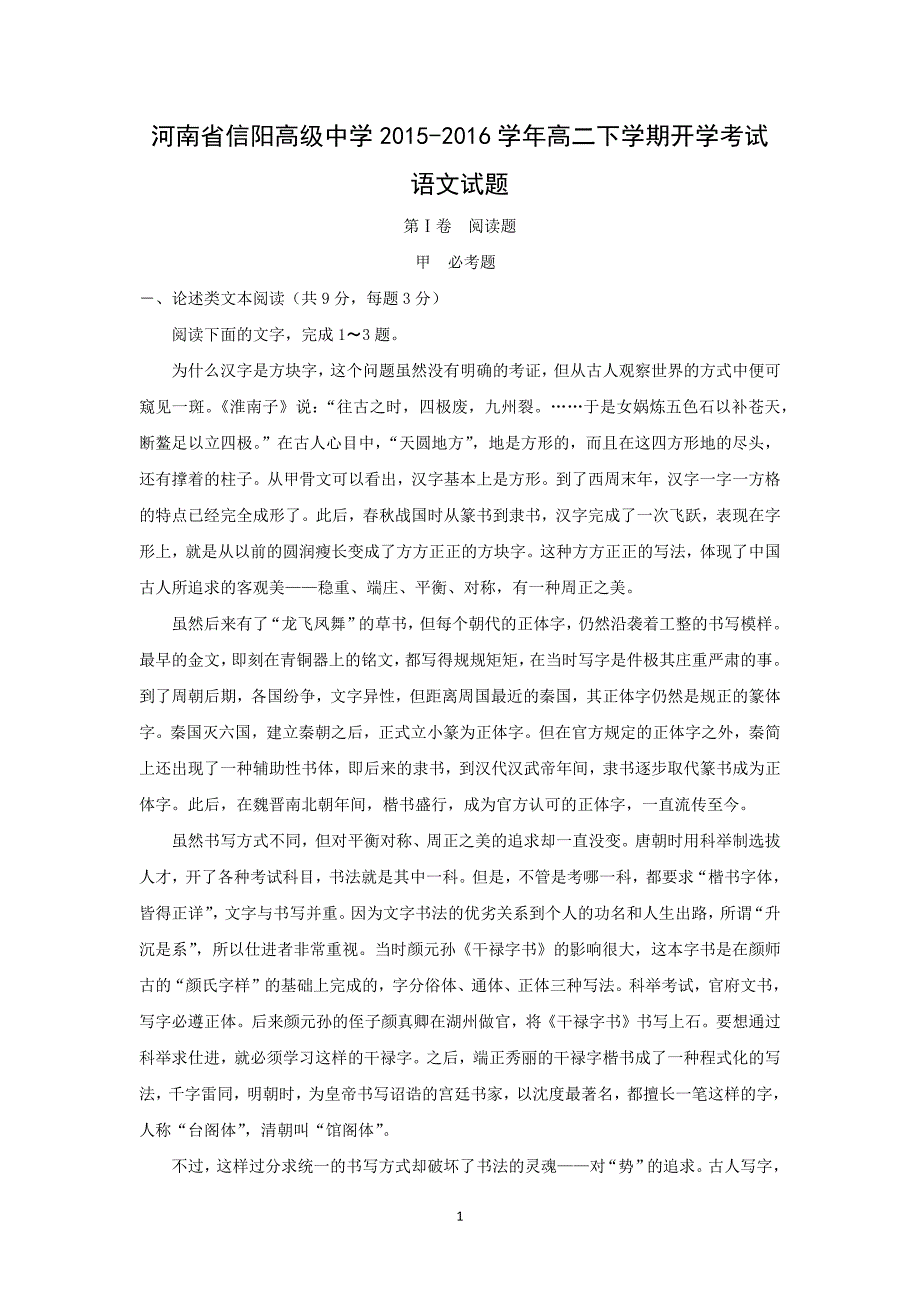 河南省信阳高级中学 2015-2016 学年高二下学期开学考试

语文试题

第Ⅰ卷 阅读题

甲 必考题

一、论述类文本阅读（共 9 分，每题 3 分）

阅读下面的文字，完成 1～3 题。

为什么汉字是方块字，这个问题虽然没有明确的考证，但从古人观察世界的方式中便可窥见一斑。《淮南子》说：“往古之时，四极废，九州裂。……于是女娲炼五色石以补苍天，断鳌足以立四极。”在古人心目中，“天圆地方”，地是方形的，而且在这四方形地的尽头，还有撑着的柱子。从甲骨文可以看出，汉字基本上是方形。到了西周末年，汉字一字一方格的特点已经完全成形了。此后，春秋战国时从篆书到隶书，汉字完成了一次飞跃，表现在字形上，就是从以前的圆润瘦长变成了方方正正的方块字。这种方方正正的写法，体现了中国古人所追求的客观美——稳重、端庄、平衡、对称，有一种周正之美。

虽然后来有了“龙飞凤舞”的草书，但每个朝代的正体字，仍然沿袭着工整的书写模样。最早的金文，即刻在青铜器上的铭文，都写得规规矩矩，在当时写字是件极其庄重严肃的事。到了周朝后期，各国纷争，文字异性，但距离周国最近的秦国，其正体字仍然是规正的篆体字。秦国灭六国，建立秦朝之后，正式立小篆为正体字。但在官方规定的正体字之外，秦简上还出现了一种辅助性书体，即后来的隶书，到汉代汉武帝年间，隶书逐步取代篆书成为正体字。此后，在魏晋南北朝年间，楷书盛行，成为官方认可的正体字，一直流传至今。

虽然书写方式不同，但对平衡对称、周正之美的追求却一直没变。唐朝时用科举制选拔人才，开了各种考试科目，书法就是其中一科。但是，不管是考哪一科，都要求“楷书字体，皆得正详”，文字与书写并重。因为文字书法的优劣关系到个人的功名和人生出路，所谓“升沉是系”，所以仕进者非常重视。当时颜元孙《干禄字书》的影响很大，这本字书是在颜师古的“颜氏字样”的基础上完成的，字分俗体、通体、正体三种写法。科举考试，官府文书，写字必遵正体。后来颜元孙的侄子颜真卿在湖州做官，将《干禄字书》书写上石。要想通过科举求仕进，就必须学习这样的干禄字。之后，端正秀丽的干禄字楷书成了一种程式化的写法，千字雷同，明朝时，为皇帝书写诏诰的宫廷书家，以沈度最著名，都擅长一笔这样的字，人称“台阁体”，清朝叫“馆阁体”。

不过，这样过分求统一的书写方式却破坏了书法的灵魂——对“势”的追求。古人写字，

1